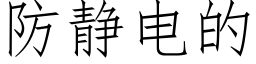 防静电的